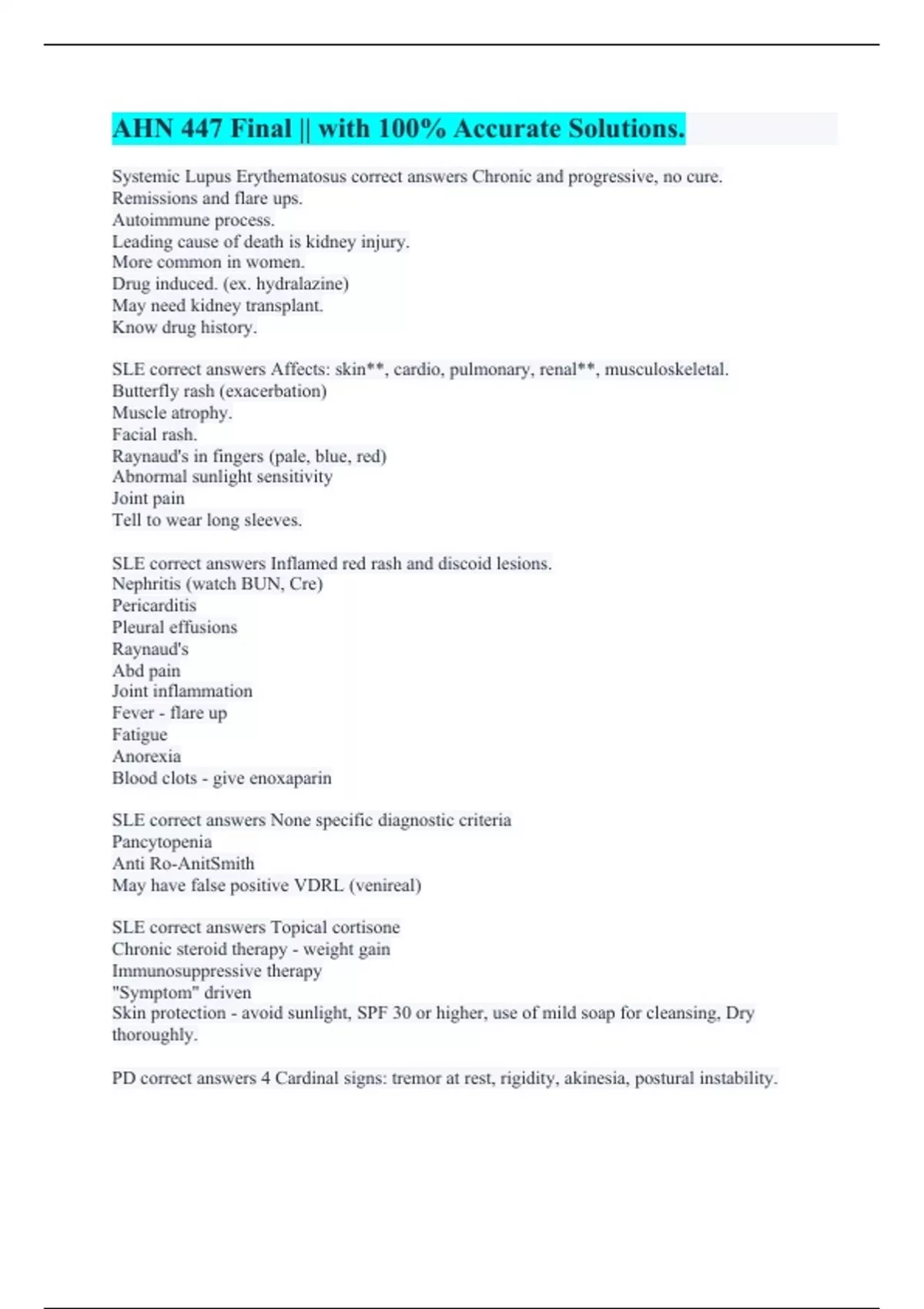 AHN 447 Final || with 100% Accurate Solutions.

Systemic Lupus Erythematosus correct answers Chronic and progressive, no cure.
Remissions and flare ups.
Autoimmune process.
Leading cause of death is kidney injury.
More common in women.
Drug induced. (ex. hydralazine)
May need kidney transplant.
Know drug history.

SLE correct answers Affects: skin**, cardio, pulmonary, renal**, musculoskeletal.
Butterfly rash (exacerbation)
Muscle atrophy.
Facial rash.
Raynaud's in fingers (pale, blue, red)
Abnormal sunlight sensitivity
Joint pain
Tell to wear long sleeves.

SLE correct answers Inflamed red rash and discoid lesions.
Nephritis (watch BUN, Cre)
Pericarditis
Pleural effusions
Raynaud's
Abd pain
Joint inflammation
Fever - flare up
Fatigue
Anorexia
Blood clots - give enoxaparin

SLE correct answers None specific diagnostic criteria
Pancytopenia
Anti Ro-AnitSmith
May have false positive VDRL (venireal)

SLE correct answers Topical cortisone
Chronic steroid therapy - weight gain
Immunosuppressive therapy
"Symptom" driven
Skin protection - avoid sunlight, SPF 30 or higher, use of mild soap for cleansing, Dry thoroughly.

PD correct answers 4 Cardinal signs: tremor at rest, rigidity, akinesia, postural instability.